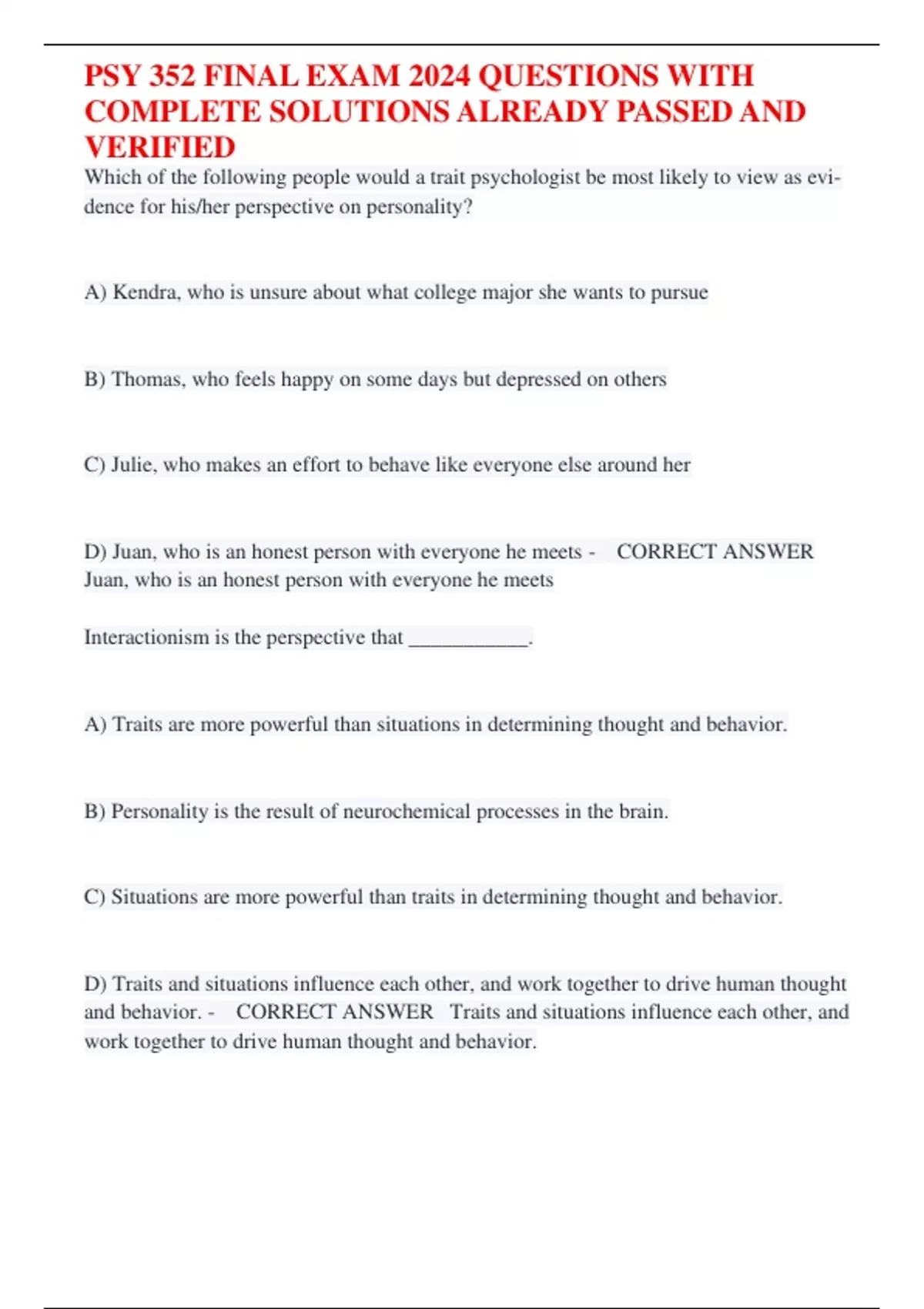 PSY 352 FINAL EXAM 2024 QUESTIONS WITH COMPLETE SOLUTIONS ALREADY PASSED AND VERIFIED

Which of the following people would a trait psychologist be most likely to view as evidence for his/her perspective on personality?

A) Kendra, who is unsure about what college major she wants to pursue

B) Thomas, who feels happy on some days but depressed on others

C) Julie, who makes an effort to behave like everyone else around her

D) Juan, who is an honest person with everyone he meets - CORRECT ANSWER Juan, who is an honest person with everyone he meets

Interactionism is the perspective that ____________.

A) Traits are more powerful than situations in determining thought and behavior.

B) Personality is the result of neurochemical processes in the brain.

C) Situations are more powerful than traits in determining thought and behavior.

D) Traits and situations influence each other, and work together to drive human thought and behavior. - CORRECT ANSWER Traits and situations influence each other, and work together to drive human thought and behavior.